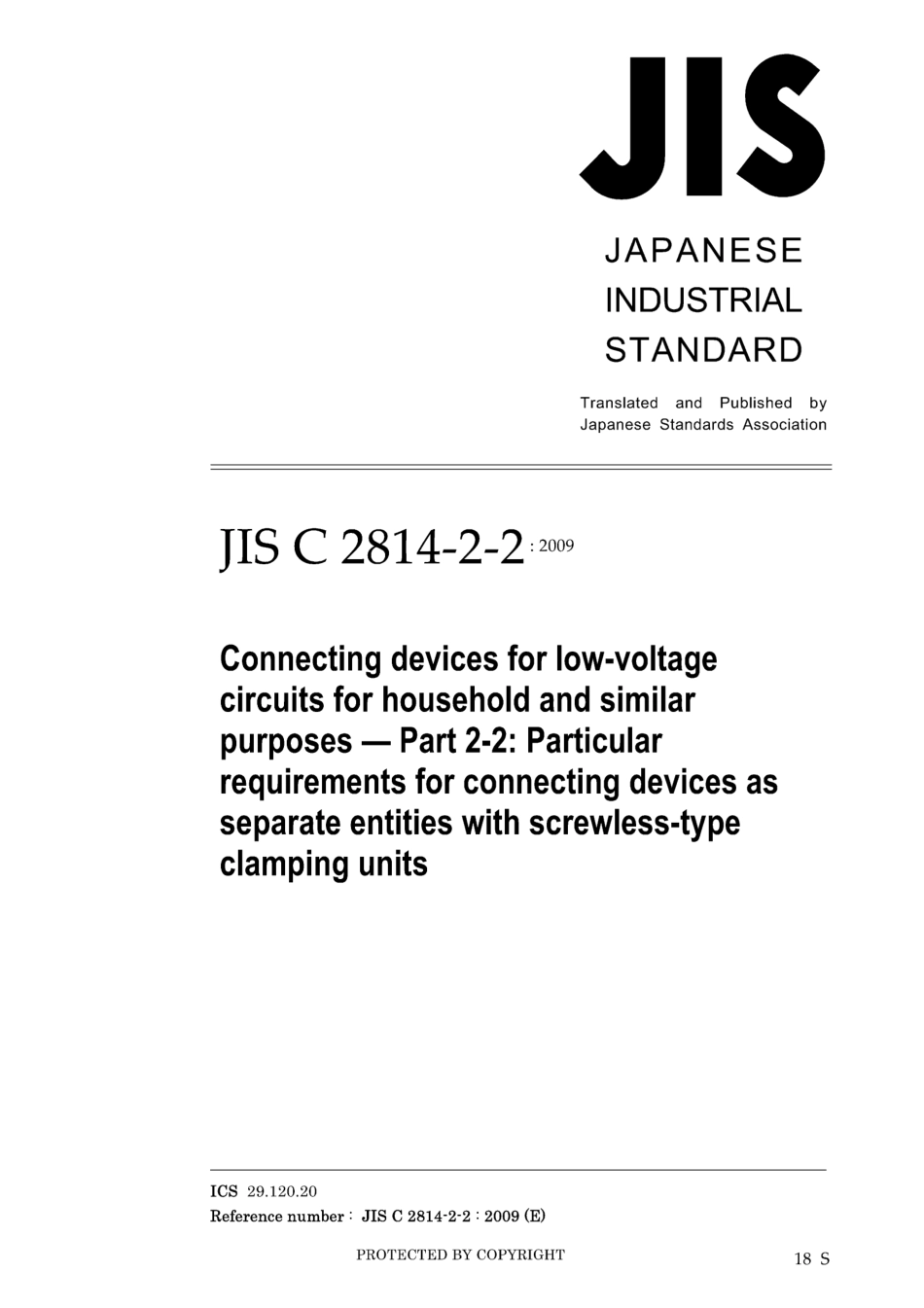 JIS

JAPANESE INDUSTRIAL STANDARD

Translated and Published by Japanese Standards Association

JIS C 2814-2-2 : 2009

Connecting devices for low-voltage circuits for household and similar purposes — Part 2-2: Particular requirements for connecting devices as separate entities with screwless-type clamping units

ICS 29.120.20
Reference number : JIS C 2814-2-2 : 2009 (E)

PROTECTED BY COPYRIGHT

18 S